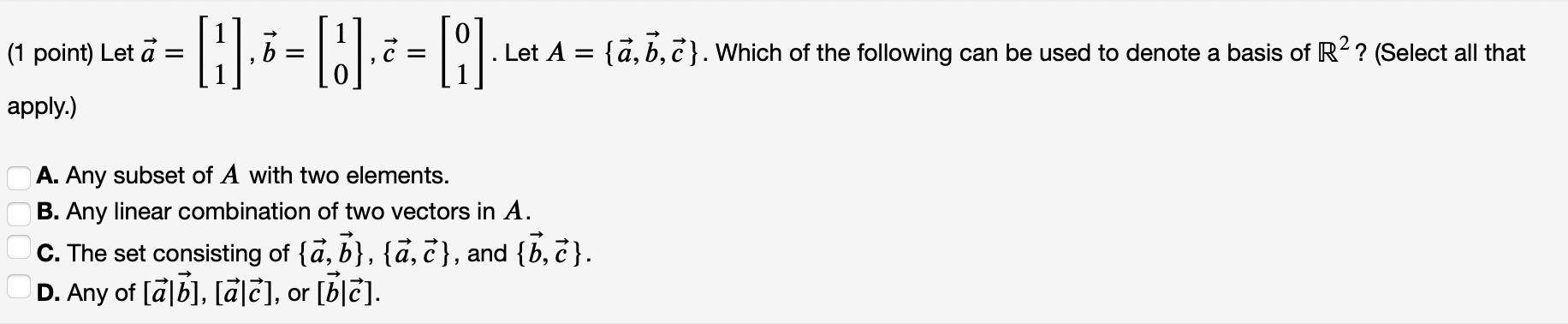 (1 point) Let $\vec{a} = \begin{bmatrix} 1 \\ 1 \end{bmatrix}$, $\vec{b} = \begin{bmatrix} 1 \\ 0 \end{bmatrix}$, $\vec{c} = \begin{bmatrix} 0 \\ 1 \end{bmatrix}$. Let $A = \{\vec{a}, \vec{b}, \vec{c}\}$. Which of the following can be used to denote a basis of $\mathbb{R}^2$? (Select all that apply.)

A. Any subset of $A$ with two elements.
B. Any linear combination of two vectors in $A$.
C. The set consisting of $\{\vec{a}, \vec{b}\}$, $\{\vec{a}, \vec{c}\}$, and $\{\vec{b}, \vec{c}\}$.
D. Any of $[\vec{a}|\vec{b}]$, $[\vec{a}|\vec{c}]$, or $[\vec{b}|\vec{c}]$.